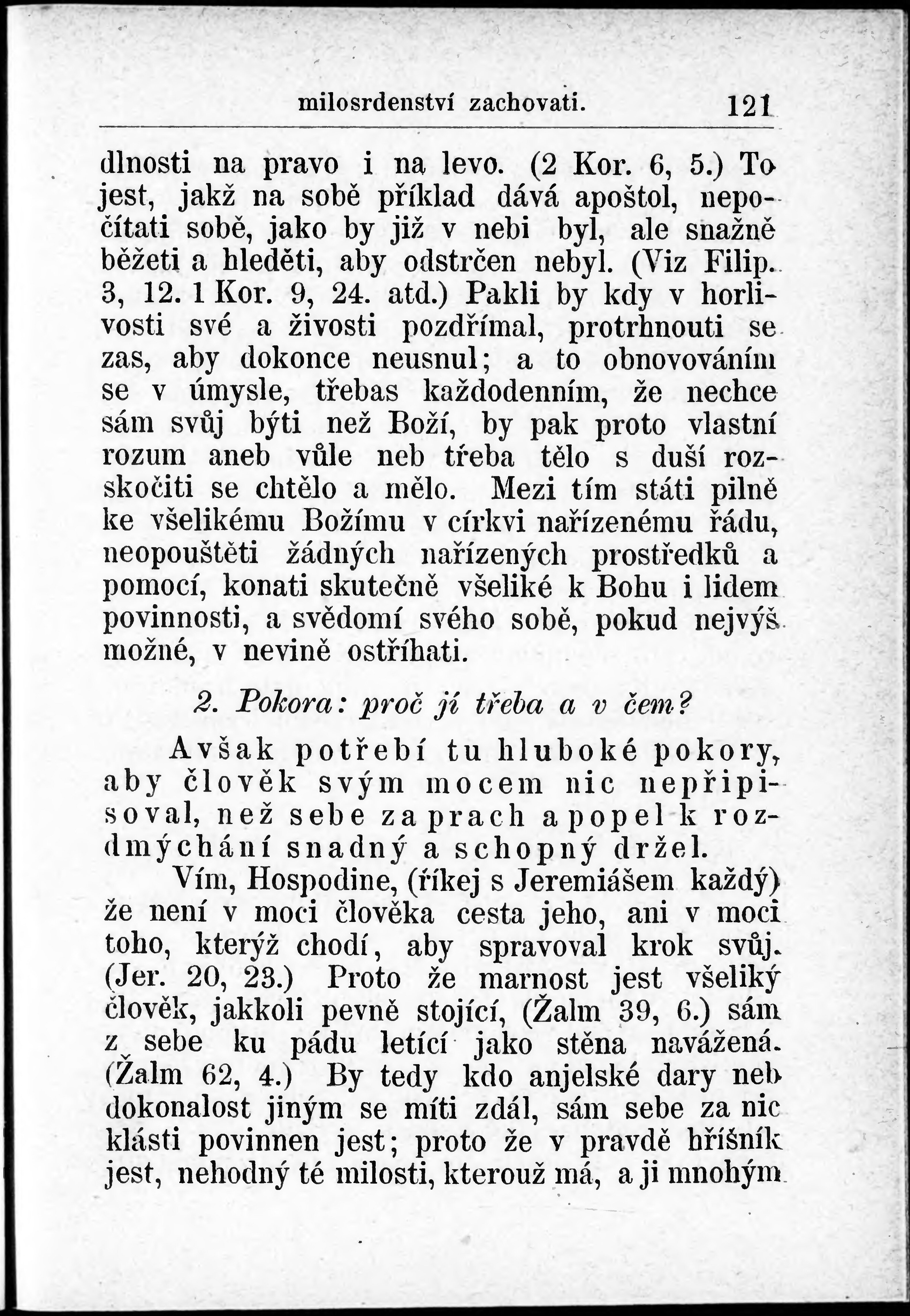 milosrdenství zachovati. 121

dlnosti na pravo i na levo. (2 Kor. 6, 5.) To jest, jakž na sobě příklad dává apoštol, nepočítati sobě, jako by již v nebi byl, ale snažně běžeti a hleděti, aby odstrčen nebyl. (Viz Filip. 3, 12. 1 Kor. 9, 24. atd.) Pakli by kdy v horlivosti své a živosti pozdřímal, protrhnouti se zas, aby dokonce neusnul; a to obnovováním se v úmysle, třebas každodenním, že nechce sám svůj býti než Boží, by pak proto vlastní rozum aneb vůle neb třeba tělo s duší rozskočiti se chtělo a mělo. Mezi tím státi pilně ke všelikému Božímu v církvi nařízenému řádu, neopouštěti žádných nařízených prostředků a pomocí, konati skutečně všeliké k Bohu i lidem povinnosti, a svědomí svého sobě, pokud nejvýš možné, v nevině ostříhati.

2. Pokora: proč jí třeba a v čem?

Avšak potřebí tu hluboké pokory, aby člověk svým mocem nic nepřipisoval, než sebe za prach a popel k rozdmýchání snadný a schopný držel.

Vím, Hospodine, (říkej s Jeremiášem každý) že není v moci člověka cesta jeho, ani v moci toho, kterýž chodí, aby spravoval krok svůj. (Jer. 20, 23.) Proto že marnost jest všeliký člověk, jakkoli pevně stojící, (Žalm 39, 6.) sám z sebe ku pádu letící jako stěna navážená. (Žalm 62, 4.) By tedy kdo anjelské dary neb dokonalost jiným se míti zdál, sám sebe za nic klásti povinnen jest; proto že v pravdě hříšník jest, nehodný té milosti, kterouž má, a ji mnohým